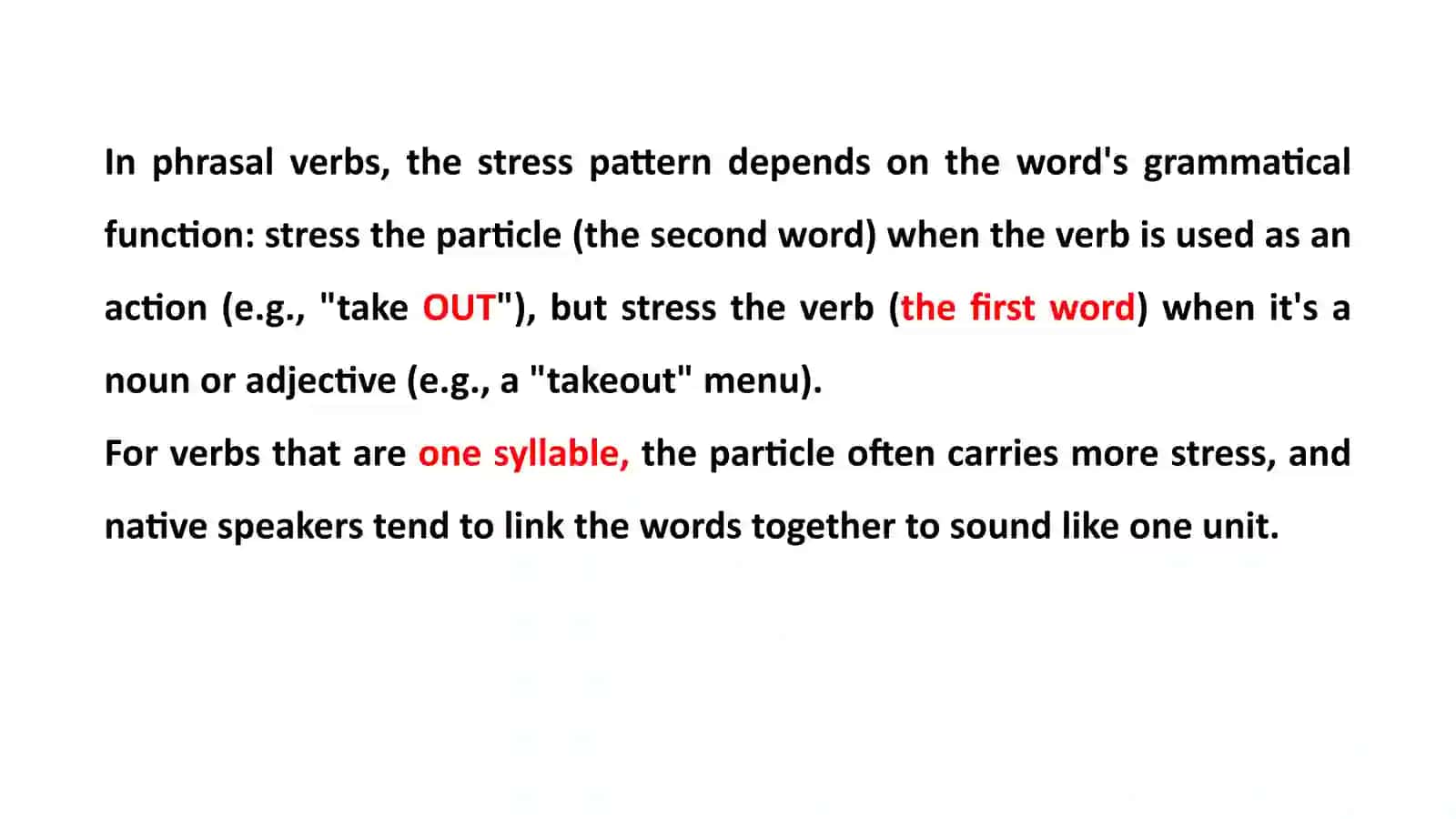 In phrasal verbs, the stress pattern depends on the word's grammatical function: stress the particle (the second word) when the verb is used as an action (e.g., "take OUT"), but stress the verb (the first word) when it's a noun or adjective (e.g., a "takeout" menu).
For verbs that are one syllable, the particle often carries more stress, and native speakers tend to link the words together to sound like one unit.